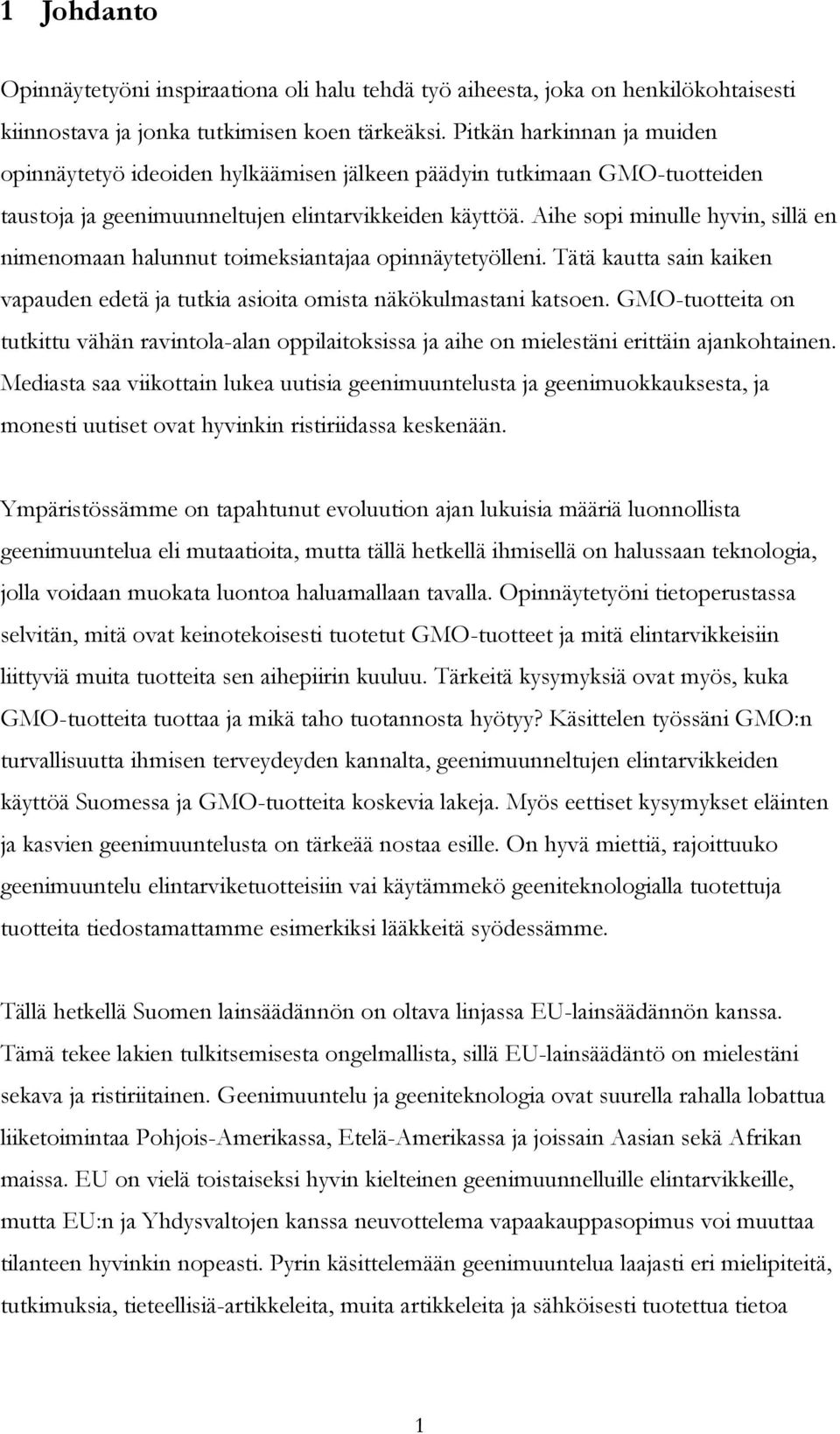 1 Johdanto

Opinnäytetyöni inspiraationa oli halu tehdä työ aiheesta, joka on henkilökohtaisesti kiinnostava ja jonka tutkimisen koen tärkeäksi. Pitkän harkinnan ja muiden opinnäytetyö ideoiden hylkäämisen jälkeen päädyin tutkimaan GMO-tuotteiden taustoja ja geenimuunneltujen elintarvikkeiden käyttöä. Aihe sopi minulle hyvin, sillä en nimenomaan halunnut toimeksiantajaa opinnäytetyölleni. Tätä kautta sain kaiken vapauden edetä ja tutkia asioita omista näkökulmastani katsoen. GMO-tuotteita on tutkittu vähän ravintola-alan oppilaitoksissa ja aihe on mielestäni erittäin ajankohtainen. Mediasta saa viikottain lukea uutisia geenimuuntelusta ja geenimuokkauksesta, ja monesti uutiset ovat hyvinkin ristiriidassa keskenään.

Ympäristössämme on tapahtunut evoluution ajan lukuisia määriä luonnollista geenimuuntelua eli mutaatioita, mutta tällä hetkellä ihmisellä on halussaan teknologia, jolla voidaan muokata luontoa haluamallaan tavalla. Opinnäytetyöni tietoperustassa selvitän, mitä ovat keinotekoisesti tuotetut GMO-tuotteet ja mitä elintarvikkeisiin liittyviä muita tuotteita sen aihepiirin kuuluu. Tärkeitä kysymyksiä ovat myös, kuka GMO-tuotteita tuottaa ja mikä taho tuotannosta hyötyy? Käsittelen työssäni GMO:n turvallisuutta ihmisen terveydeyden kannalta, geenimuunneltujen elintarvikkeiden käyttöä Suomessa ja GMO-tuotteita koskevia lakeja. Myös eettiset kysymykset eläinten ja kasvien geenimuuntelusta on tärkeää nostaa esille. On hyvä miettiä, rajoittuuko geenimuuntelu elintarviketuotteisiin vai käytämmekö geeniteknologialla tuotettuja tuotteita tiedostamattamme esimerkiksi lääkkeitä syödessämme.

Tällä hetkellä Suomen lainsäädännön on oltava linjassa EU-lainsäädännön kanssa. Tämä tekee lakien tulkitsemisesta ongelmallista, sillä EU-lainsäädäntö on mielestäni sekava ja ristiriitainen. Geenimuuntelu ja geeniteknologia ovat suurella rahalla lobattua liiketoimintaa Pohjois-Amerikassa, Etelä-Amerikassa ja joissain Aasian sekä Afrikan maissa. EU on vielä toistaiseksi hyvin kielteinen geenimuunnelluille elintarvikkeille, mutta EU:n ja Yhdysvaltojen kanssa neuvottelema vapaakauppasopimus voi muuttaa tilanteen hyvinkin nopeasti. Pyrin käsittelemään geenimuuntelua laajasti eri mielipiteitä, tutkimuksia, tieteellisiä-artikkeleita, muita artikkeleita ja sähköisesti tuotettua tietoa

1